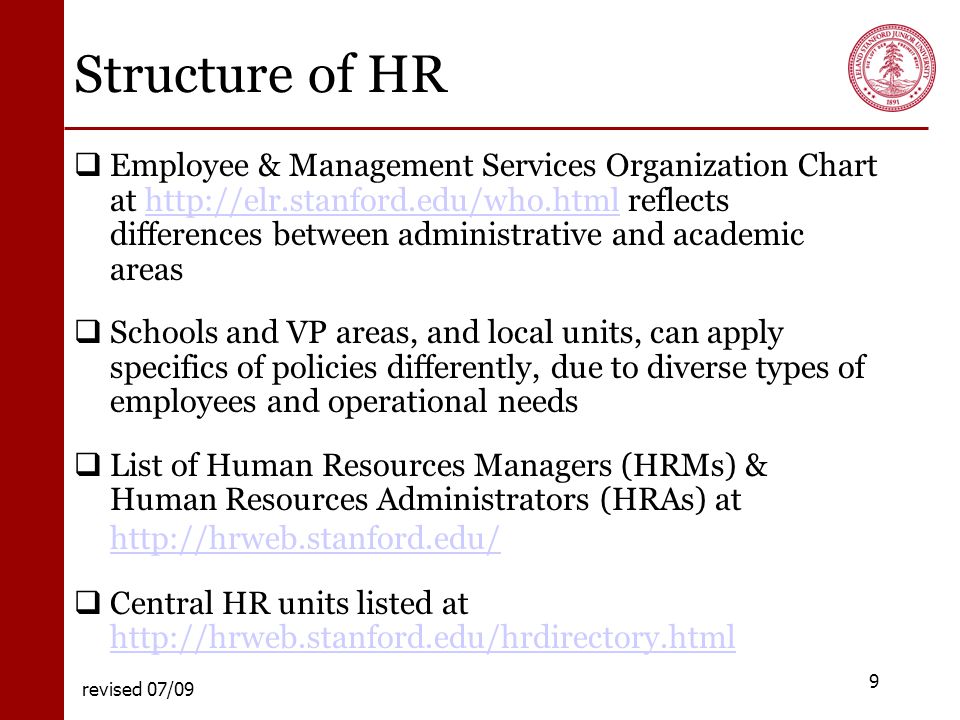 Structure of HR

LELAND STANFORD JUNIOR UNIVERSITY 1891

❑ Employee & Management Services Organization Chart at http://elr.stanford.edu/who.html reflects differences between administrative and academic areas

❑ Schools and VP areas, and local units, can apply specifics of policies differently, due to diverse types of employees and operational needs

❑ List of Human Resources Managers (HRMs) & Human Resources Administrators (HRAs) at http://hrweb.stanford.edu/

❑ Central HR units listed at http://hrweb.stanford.edu/hrdirectory.html

revised 07/09

9